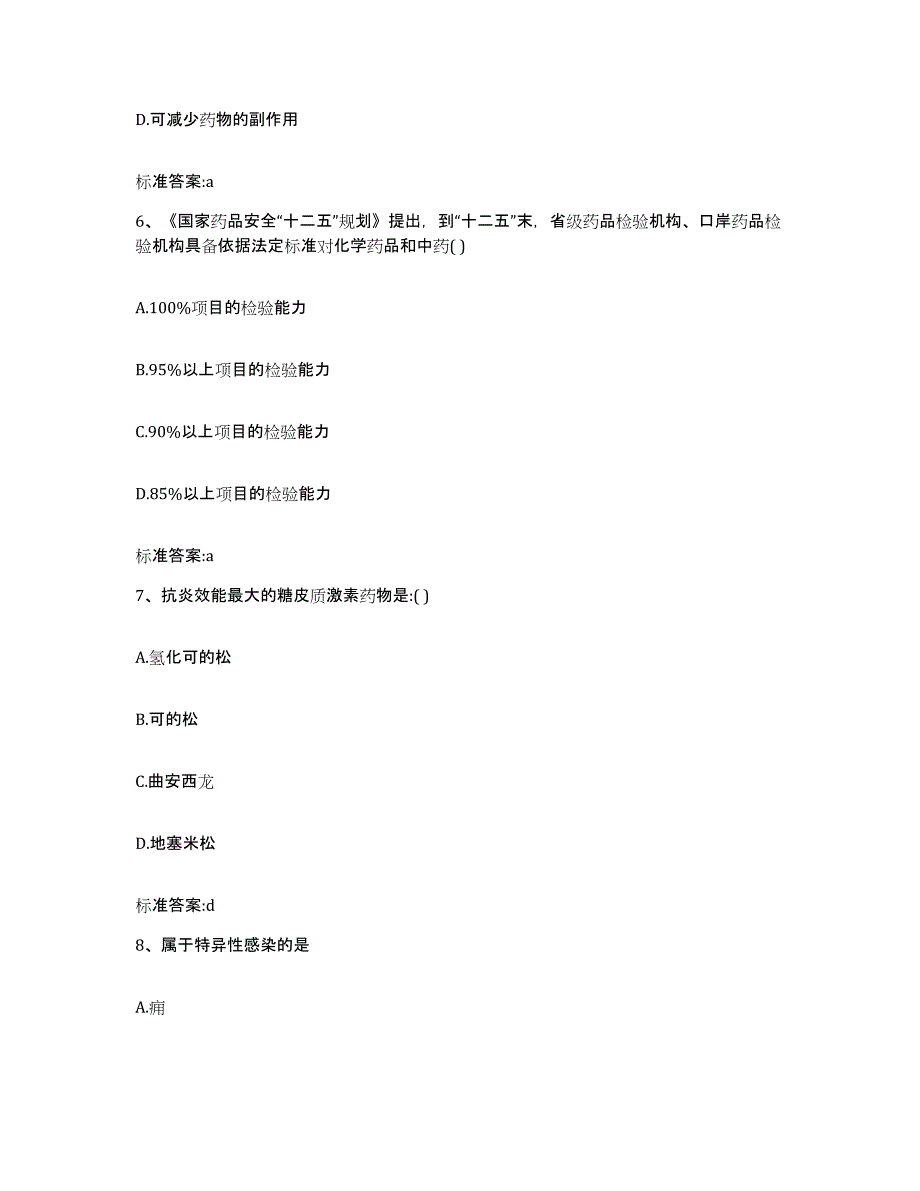 D.可减少药物的副作用

标准答案:a

6、《国家药品安全“十二五”规划》提出，到“十二五”末，省级药品检验机构、口岸药品检验机构具备依据法定标准对化学药品和中药( )

A.100%项目的检验能力

B.95%以上项目的检验能力

C.90%以上项目的检验能力

D.85%以上项目的检验能力

标准答案:a

7、抗炎效能最大的糖皮质激素药物是:( )

A.氢化可的松

B.可的松

C.曲安西龙

D.地塞米松

标准答案:d

8、属于特异性感染的是

A.痈